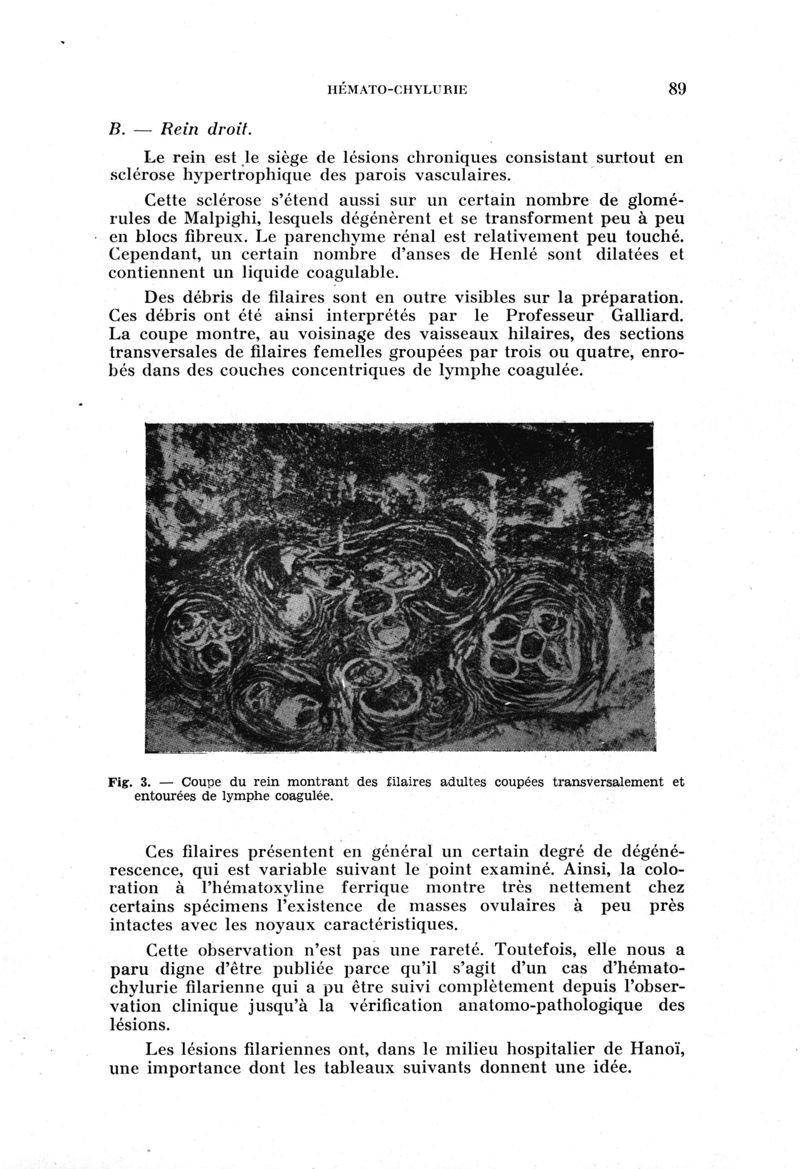 HÉMATO-CHYLURIE 89

B. — Rein droit.

Le rein est le siège de lésions chroniques consistant surtout en sclérose hypertrophique des parois vasculaires.

Cette sclérose s'étend aussi sur un certain nombre de glomérules de Malpighi, lesquels dégénèrent et se transforment peu à peu en blocs fibreux. Le parenchyme rénal est relativement peu touché. Cependant, un certain nombre d'anses de Henlé sont dilatées et contiennent un liquide coagulable.

Des débris de filaires sont en outre visibles sur la préparation. Ces débris ont été ainsi interprétés par le Professeur Galliard. La coupe montre, au voisinage des vaisseaux hilaires, des sections transversales de filaires femelles groupées par trois ou quatre, enrobés dans des couches concentriques de lymphe coagulée.

Fig. 3. — Coupe du rein montrant des filaires adultes coupées transversalement et entourées de lymphe coagulée.

Ces filaires présentent en général un certain degré de dégénérescence, qui est variable suivant le point examiné. Ainsi, la coloration à l'hématoxyline ferrique montre très nettement chez certains spécimens l'existence de masses ovulaires à peu près intactes avec les noyaux caractéristiques.

Cette observation n'est pas une rareté. Toutefois, elle nous a paru digne d'être publiée parce qu'il s'agit d'un cas d'hémato-chylurie filarienne qui a pu être suivi complètement depuis l'observation clinique jusqu'à la vérification anatomo-pathologique des lésions.

Les lésions filariennes ont, dans le milieu hospitalier de Hanoï, une importance dont les tableaux suivants donnent une idée.